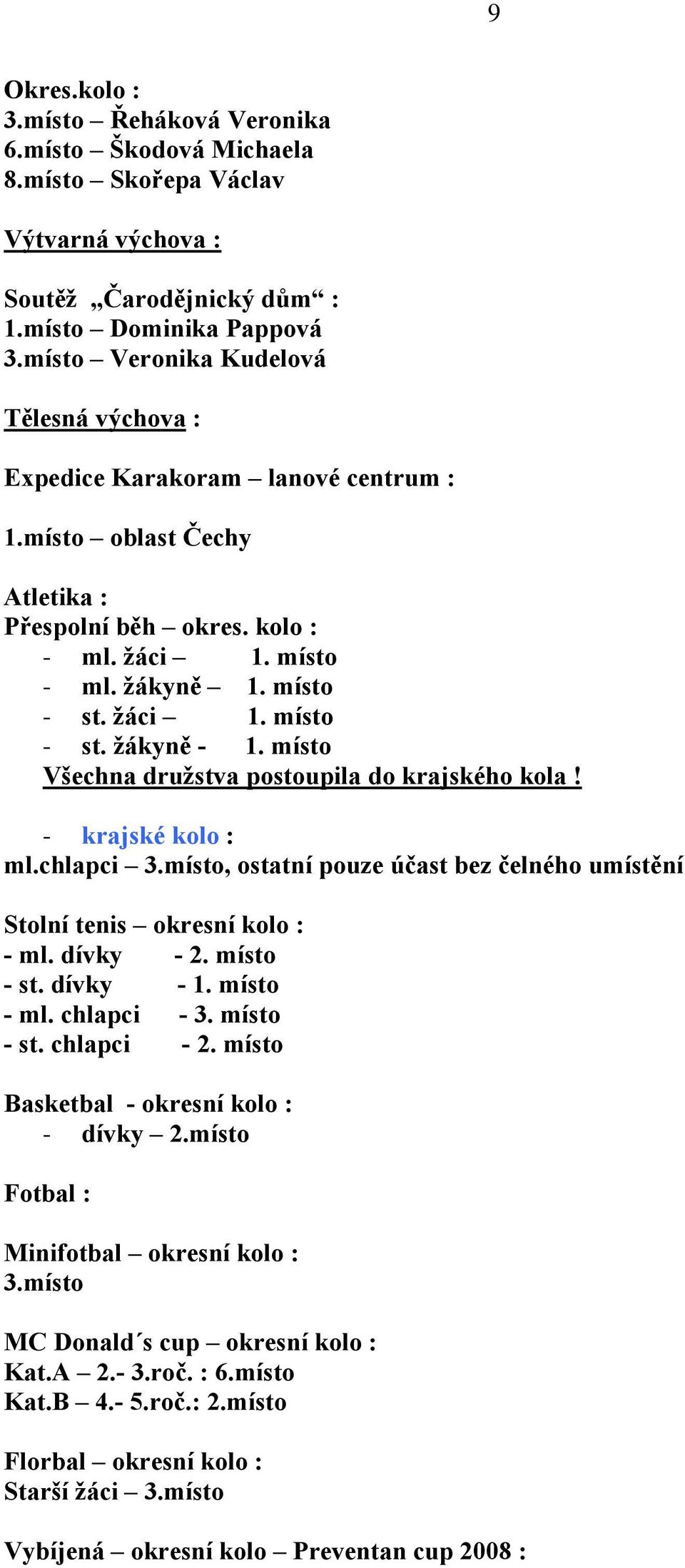 9

Okres.kolo :
3.místo – Řeháková Veronika
6.místo – Škodová Michaela
8.místo – Skořepa Václav

Výtvarná výchova :

Soutěž „Čarodějnický dům“ :
1.místo – Dominika Pappová
3.místo – Veronika Kudelová

Tělesná výchova :

Expedice Karakoram – lanové centrum :

1.místo – oblast Čechy

Atletika :
Přespolní běh – okres. kolo :
- ml. žáci – 1. místo
- ml. žákyně – 1. místo
- st. žáci – 1. místo
- st. žákyně - 1. místo
Všechna družstva postoupila do krajského kola !

- krajské kolo :
ml.chlapci – 3.místo, ostatní pouze účast bez čelného umístění

Stolní tenis – okresní kolo :
- ml. dívky - 2. místo
- st. dívky - 1. místo
- ml. chlapci - 3. místo
- st. chlapci - 2. místo

Basketbal - okresní kolo :
- dívky – 2.místo

Fotbal :

Minifotbal – okresní kolo :
3.místo

MC Donald´s cup – okresní kolo :
Kat.A – 2.- 3.roč. : 6.místo
Kat.B – 4.- 5.roč.: 2.místo

Florbal – okresní kolo :
Starší žáci – 3.místo

Vybíjená – okresní kolo – Preventan cup 2008 :